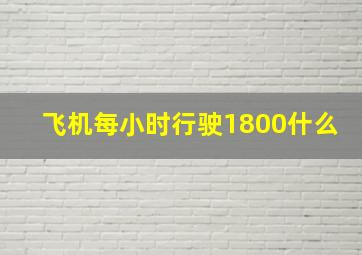 飞机每小时行驶1800什么